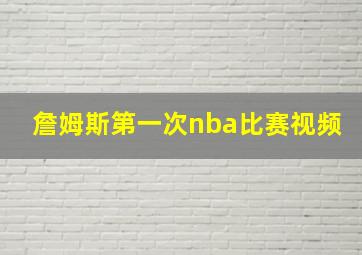 詹姆斯第一次nba比赛视频